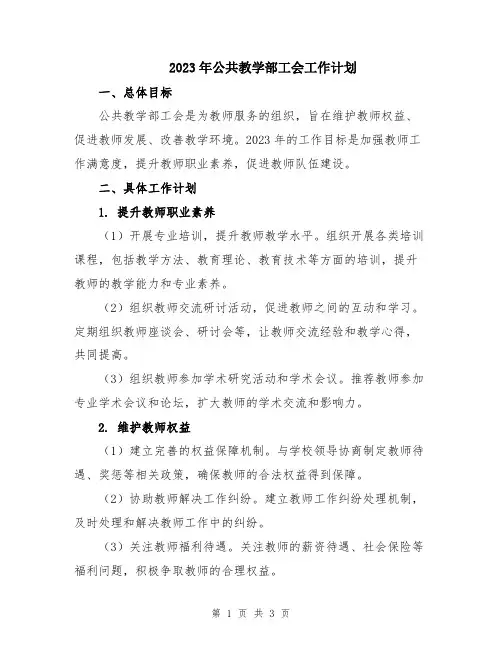 2023年公共教学部工会工作计划

一、总体目标

公共教学部工会是为教师服务的组织，旨在维护教师权益、促进教师发展、改善教学环境。2023年的工作目标是加强教师工作满意度，提升教师职业素养，促进教师队伍建设。

二、具体工作计划

1. 提升教师职业素养

（1）开展专业培训，提升教师教学水平。组织开展各类培训课程，包括教学方法、教育理论、教育技术等方面的培训，提升教师的教学能力和专业素养。

（2）组织教师交流研讨活动，促进教师之间的互动和学习。定期组织教师座谈会、研讨会等，让教师交流经验和教学心得，共同提高。

（3）组织教师参加学术研究活动和学术会议。推荐教师参加专业学术会议和论坛，扩大教师的学术交流和影响力。

2. 维护教师权益

（1）建立完善的权益保障机制。与学校领导协商制定教师待遇、奖惩等相关政策，确保教师的合法权益得到保障。

（2）协助教师解决工作纠纷。建立教师工作纠纷处理机制，及时处理和解决教师工作中的纠纷。

（3）关注教师福利待遇。关注教师的薪资待遇、社会保险等福利问题，积极争取教师的合理权益。

第 1 页 共 3 页